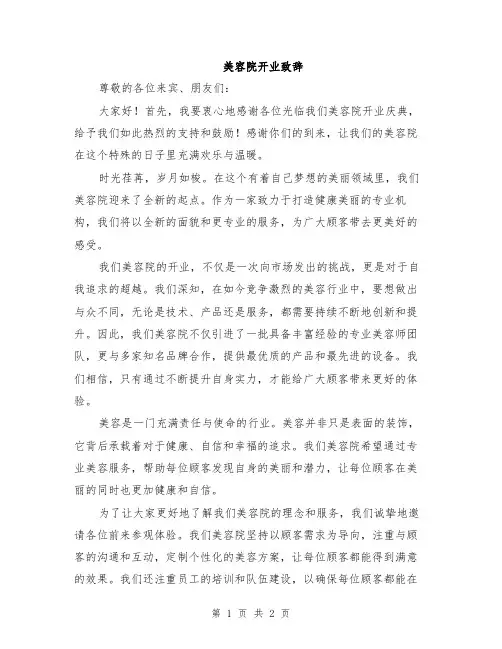 美容院开业致辞

尊敬的各位来宾、朋友们：

大家好！首先，我要衷心地感谢各位光临我们美容院开业庆典，给予我们如此热烈的支持和鼓励！感谢你们的到来，让我们的美容院在这个特殊的日子里充满欢乐与温暖。

时光荏苒，岁月如梭。在这个有着自己梦想的美丽领域里，我们美容院迎来了全新的起点。作为一家致力于打造健康美丽的专业机构，我们将以全新的面貌和更专业的服务，为广大顾客带去更美好的感受。

我们美容院的开业，不仅是一次向市场发出的挑战，更是对于自我追求的超越。我们深知，在如今竞争激烈的美容行业中，要想做出与众不同，无论是技术、产品还是服务，都需要持续不断地创新和提升。因此，我们美容院不仅引进了一批具备丰富经验的专业美容师团队，更与多家知名品牌合作，提供最优质的产品和最先进的设备。我们相信，只有通过不断提升自身实力，才能给广大顾客带来更好的体验。

美容是一门充满责任与使命的行业。美容并非只是表面的装饰，它背后承载着对于健康、自信和幸福的追求。我们美容院希望通过专业美容服务，帮助每位顾客发现自身的美丽和潜力，让每位顾客在美丽的同时也更加健康和自信。

为了让大家更好地了解我们美容院的理念和服务，我们诚挚地邀请各位前来参观体验。我们美容院坚持以顾客需求为导向，注重与顾客的沟通和互动，定制个性化的美容方案，让每位顾客都能得到满意的效果。我们还注重员工的培训和队伍建设，以确保每位顾客都能在

第 1 页 共 2 页